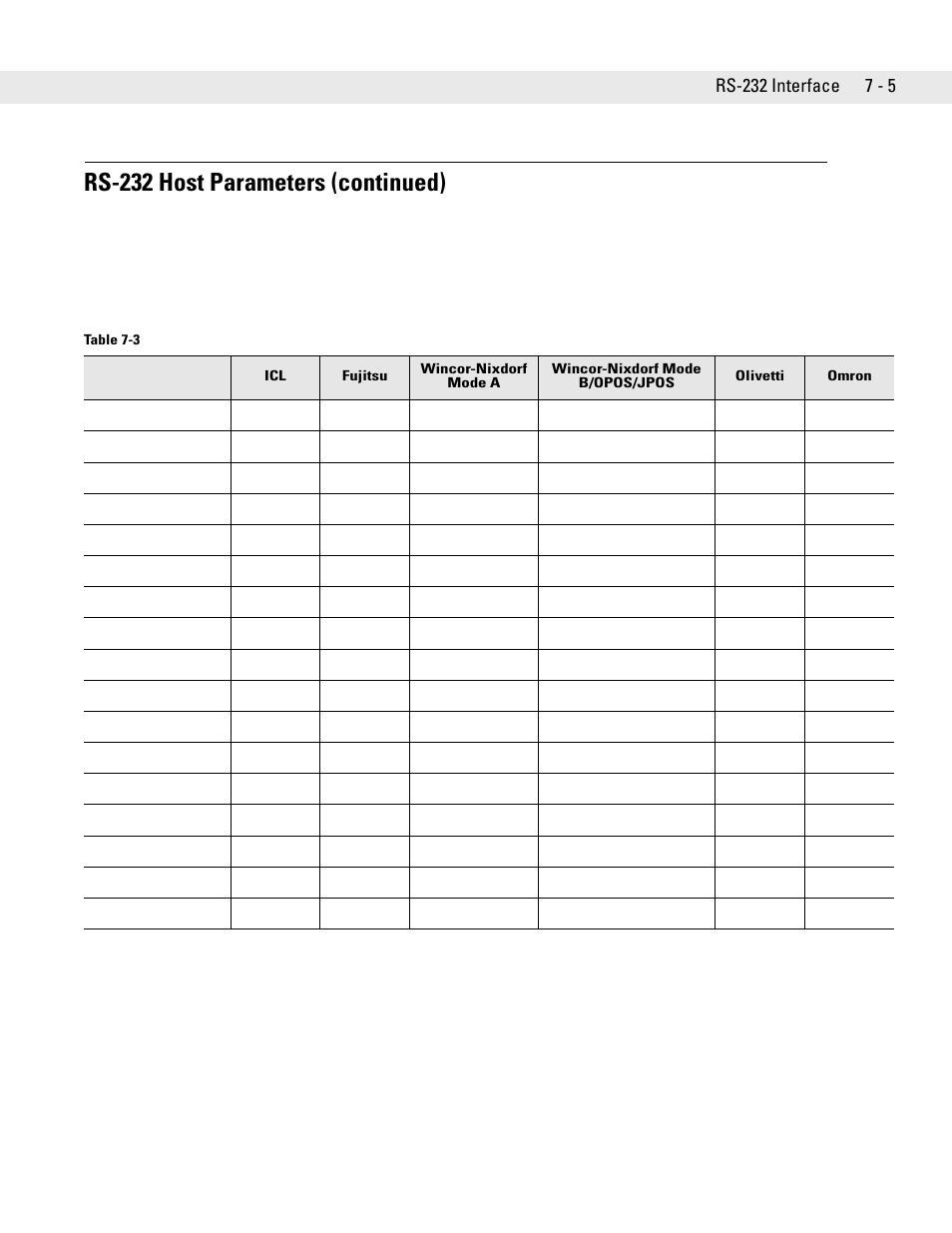 RS-232 Interface 7 - 5

RS-232 Host Parameters (continued)

Table 7-3

| | ICL | Fujitsu | Wincor-Nixdorf Mode A | Wincor-Nixdorf Mode B/OPOS/JPOS | Olivetti | Omron |
|---|---|---|---|---|---|---|
| | | | | | | |
| | | | | | | |
| | | | | | | |
| | | | | | | |
| | | | | | | |
| | | | | | | |
| | | | | | | |
| | | | | | | |
| | | | | | | |
| | | | | | | |
| | | | | | | |
| | | | | | | |
| | | | | | | |
| | | | | | | |
| | | | | | | |
| | | | | | | |
| | | | | | | |